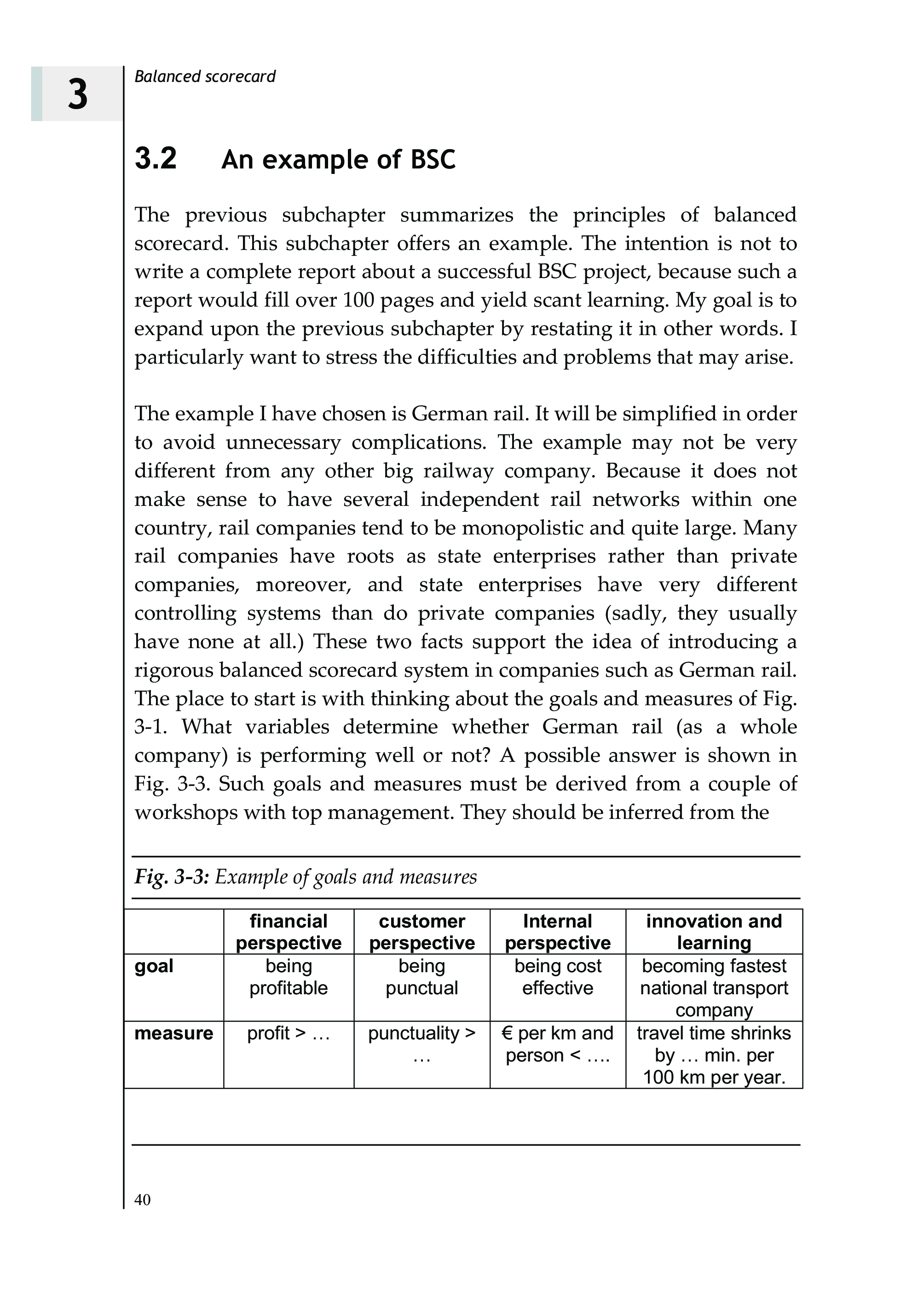 3

Balanced scorecard

3.2 An example of BSC

The previous subchapter summarizes the principles of balanced scorecard. This subchapter offers an example. The intention is not to write a complete report about a successful BSC project, because such a report would fill over 100 pages and yield scant learning. My goal is to expand upon the previous subchapter by restating it in other words. I particularly want to stress the difficulties and problems that may arise.

The example I have chosen is German rail. It will be simplified in order to avoid unnecessary complications. The example may not be very different from any other big railway company. Because it does not make sense to have several independent rail networks within one country, rail companies tend to be monopolistic and quite large. Many rail companies have roots as state enterprises rather than private companies, moreover, and state enterprises have very different controlling systems than do private companies (sadly, they usually have none at all.) These two facts support the idea of introducing a rigorous balanced scorecard system in companies such as German rail. The place to start is with thinking about the goals and measures of Fig. 3-1. What variables determine whether German rail (as a whole company) is performing well or not? A possible answer is shown in Fig. 3-3. Such goals and measures must be derived from a couple of workshops with top management. They should be inferred from the

Fig. 3-3: Example of goals and measures

| | financial perspective | customer perspective | Internal perspective | innovation and learning |
|---|---|---|---|---|
| goal | being profitable | being punctual | being cost effective | becoming fastest national transport company |
| measure | profit > … | punctuality > … | € per km and person < …. | travel time shrinks by … min. per 100 km per year. |

40